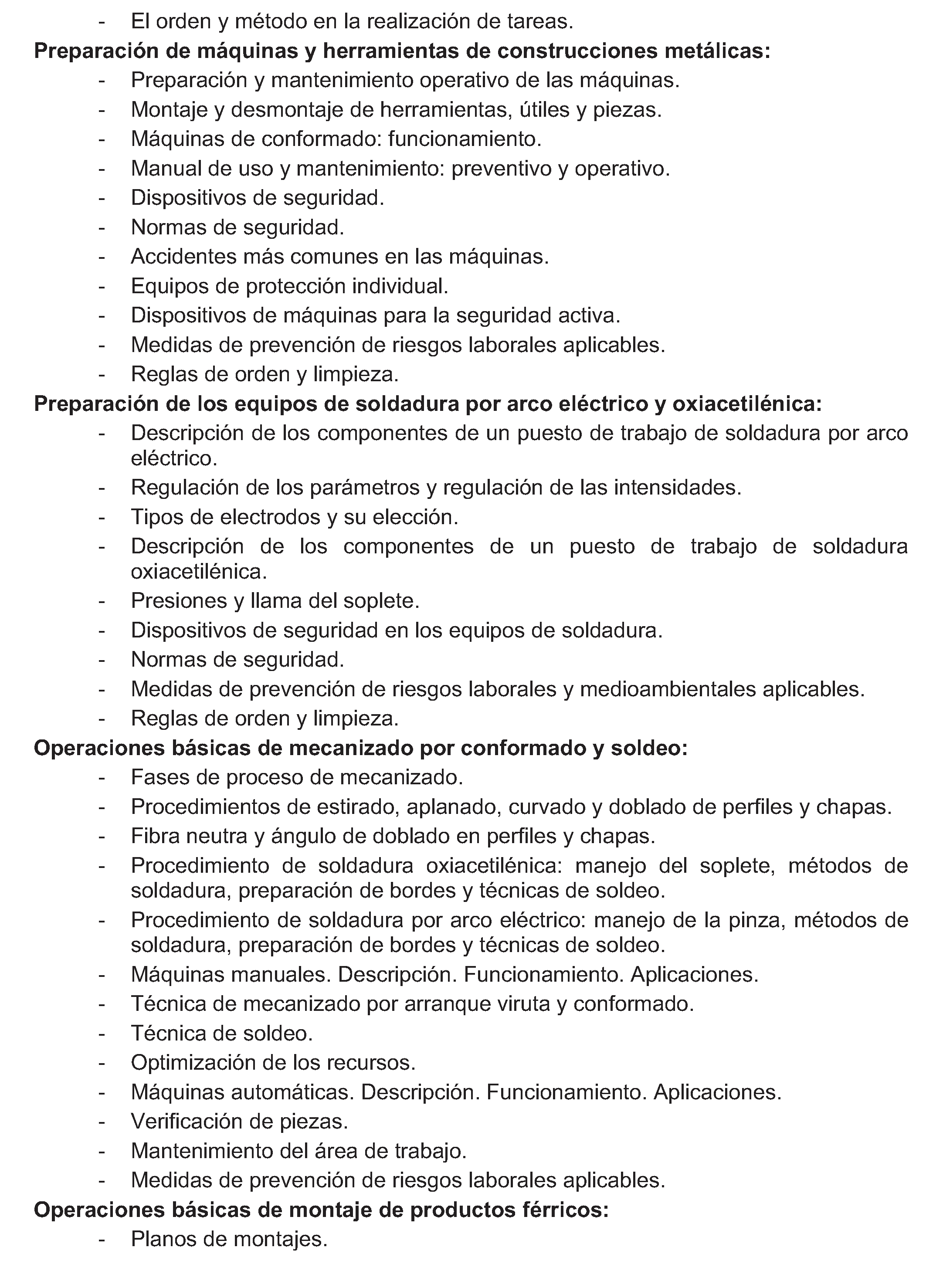 - El orden y método en la realización de tareas.

Preparación de máquinas y herramientas de construcciones metálicas:
- Preparación y mantenimiento operativo de las máquinas.
- Montaje y desmontaje de herramientas, útiles y piezas.
- Máquinas de conformado: funcionamiento.
- Manual de uso y mantenimiento: preventivo y operativo.
- Dispositivos de seguridad.
- Normas de seguridad.
- Accidentes más comunes en las máquinas.
- Equipos de protección individual.
- Dispositivos de máquinas para la seguridad activa.
- Medidas de prevención de riesgos laborales aplicables.
- Reglas de orden y limpieza.

Preparación de los equipos de soldadura por arco eléctrico y oxiacetilénica:
- Descripción de los componentes de un puesto de trabajo de soldadura por arco eléctrico.
- Regulación de los parámetros y regulación de las intensidades.
- Tipos de electrodos y su elección.
- Descripción de los componentes de un puesto de trabajo de soldadura oxiacetilénica.
- Presiones y llama del soplete.
- Dispositivos de seguridad en los equipos de soldadura.
- Normas de seguridad.
- Medidas de prevención de riesgos laborales y medioambientales aplicables.
- Reglas de orden y limpieza.

Operaciones básicas de mecanizado por conformado y soldeo:
- Fases de proceso de mecanizado.
- Procedimientos de estirado, aplanado, curvado y doblado de perfiles y chapas.
- Fibra neutra y ángulo de doblado en perfiles y chapas.
- Procedimiento de soldadura oxiacetilénica: manejo del soplete, métodos de soldadura, preparación de bordes y técnicas de soldeo.
- Procedimiento de soldadura por arco eléctrico: manejo de la pinza, métodos de soldadura, preparación de bordes y técnicas de soldeo.
- Máquinas manuales. Descripción. Funcionamiento. Aplicaciones.
- Técnica de mecanizado por arranque viruta y conformado.
- Técnica de soldeo.
- Optimización de los recursos.
- Máquinas automáticas. Descripción. Funcionamiento. Aplicaciones.
- Verificación de piezas.
- Mantenimiento del área de trabajo.
- Medidas de prevención de riesgos laborales aplicables.

Operaciones básicas de montaje de productos férricos:
- Planos de montajes.